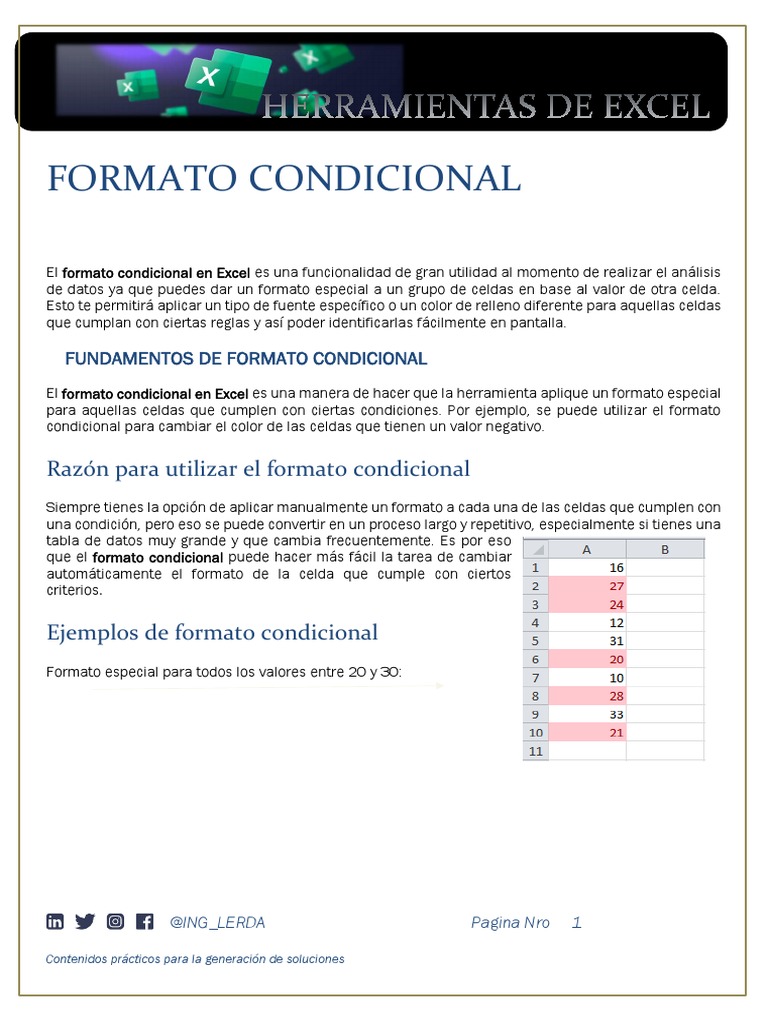 HERRAMIENTAS DE EXCEL

FORMATO CONDICIONAL

El formato condicional en Excel es una funcionalidad de gran utilidad al momento de realizar el análisis de datos ya que puedes dar un formato especial a un grupo de celdas en base al valor de otra celda. Esto te permitirá aplicar un tipo de fuente específico o un color de relleno diferente para aquellas celdas que cumplan con ciertas reglas y así poder identificarlas fácilmente en pantalla.

FUNDAMENTOS DE FORMATO CONDICIONAL

El formato condicional en Excel es una manera de hacer que la herramienta aplique un formato especial para aquellas celdas que cumplen con ciertas condiciones. Por ejemplo, se puede utilizar el formato condicional para cambiar el color de las celdas que tienen un valor negativo.

Razón para utilizar el formato condicional

Siempre tienes la opción de aplicar manualmente un formato a cada una de las celdas que cumplen con una condición, pero eso se puede convertir en un proceso largo y repetitivo, especialmente si tienes una tabla de datos muy grande y que cambia frecuentemente. Es por eso que el formato condicional puede hacer más fácil la tarea de cambiar automáticamente el formato de la celda que cumple con ciertos criterios.

| | A | B |
|---|---|---|
| 1 | 16 | |
| 2 | 27 | |
| 3 | 24 | |
| 4 | 12 | |
| 5 | 31 | |
| 6 | 20 | |
| 7 | 10 | |
| 8 | 28 | |
| 9 | 33 | |
| 10 | 21 | |
| 11 | | |

Ejemplos de formato condicional

Formato especial para todos los valores entre 20 y 30:

@ING_LERDA

Pagina Nro 1

Contenidos prácticos para la generación de soluciones